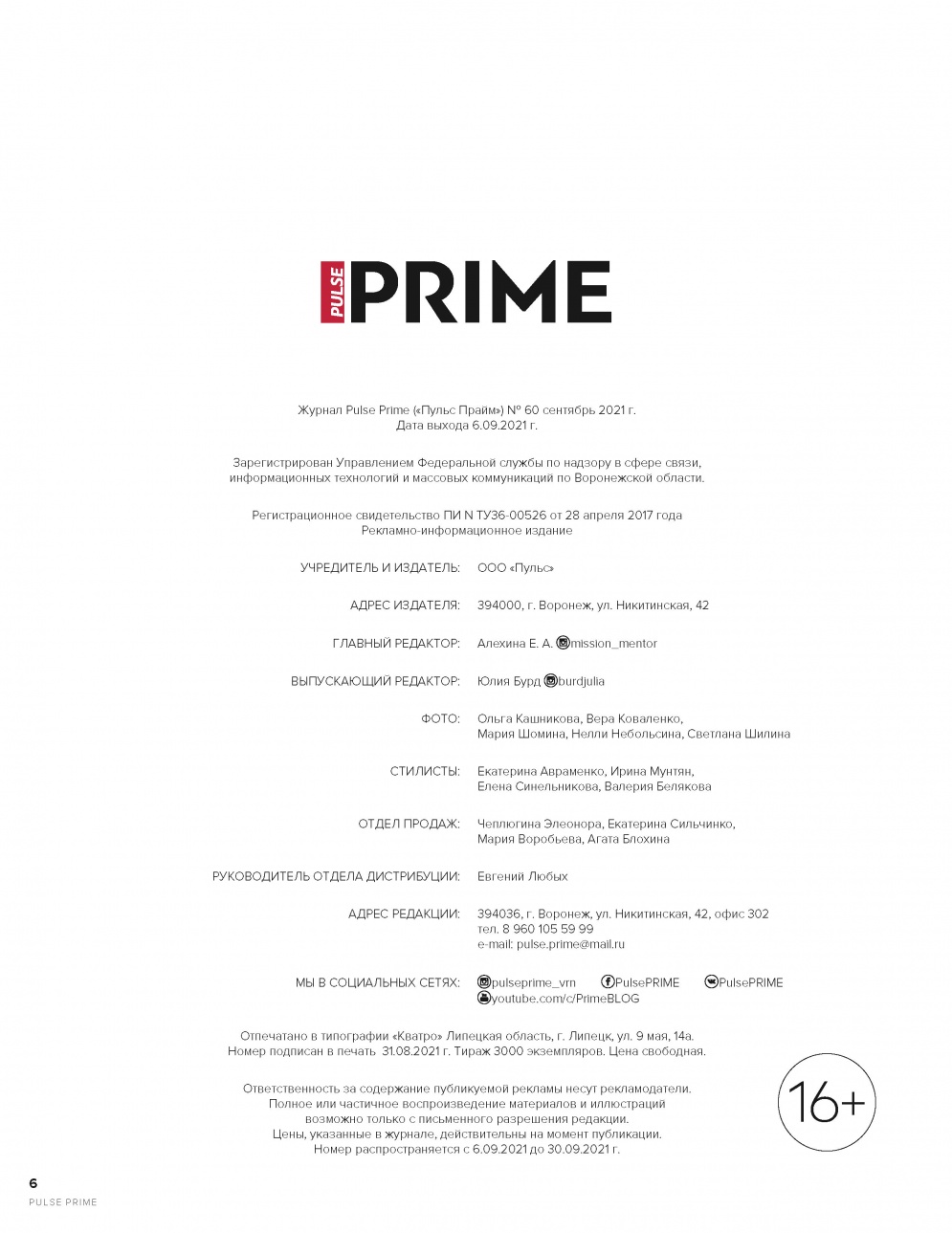 PULSE PRIME

Журнал Pulse Prime («Пульс Прайм») № 60 сентябрь 2021 г.
Дата выхода 6.09.2021 г.

Зарегистрирован Управлением Федеральной службы по надзору в сфере связи, информационных технологий и массовых коммуникаций по Воронежской области.

Регистрационное свидетельство ПИ N ТУ36-00526 от 28 апреля 2017 года
Рекламно-информационное издание

УЧРЕДИТЕЛЬ И ИЗДАТЕЛЬ: ООО «Пульс»

АДРЕС ИЗДАТЕЛЯ: 394000, г. Воронеж, ул. Никитинская, 42

ГЛАВНЫЙ РЕДАКТОР: Алехина Е. А. mission_mentor

ВЫПУСКАЮЩИЙ РЕДАКТОР: Юлия Бурд burdjulia

ФОТО: Ольга Кашникова, Вера Коваленко, Мария Шомина, Нелли Небольсина, Светлана Шилина

СТИЛИСТЫ: Екатерина Авраменко, Ирина Мунтян, Елена Синельникова, Валерия Белякова

ОТДЕЛ ПРОДАЖ: Чеплюгина Элеонора, Екатерина Сильчинко, Мария Воробьева, Агата Блохина

РУКОВОДИТЕЛЬ ОТДЕЛА ДИСТРИБУЦИИ: Евгений Любых

АДРЕС РЕДАКЦИИ: 394036, г. Воронеж, ул. Никитинская, 42, офис 302
тел. 8 960 105 59 99
e-mail: pulse.prime@mail.ru

МЫ В СОЦИАЛЬНЫХ СЕТЯХ: pulseprime_vrn PulsePRIME PulsePRIME
youtube.com/c/PrimeBLOG

Отпечатано в типографии «Кватро» Липецкая область, г. Липецк, ул. 9 мая, 14а.
Номер подписан в печать 31.08.2021 г. Тираж 3000 экземпляров. Цена свободная.

Ответственность за содержание публикуемой рекламы несут рекламодатели.
Полное или частичное воспроизведение материалов и иллюстраций возможно только с письменного разрешения редакции.
Цены, указанные в журнале, действительны на момент публикации.
Номер распространяется с 6.09.2021 до 30.09.2021 г.

16+

6
PULSE PRIME